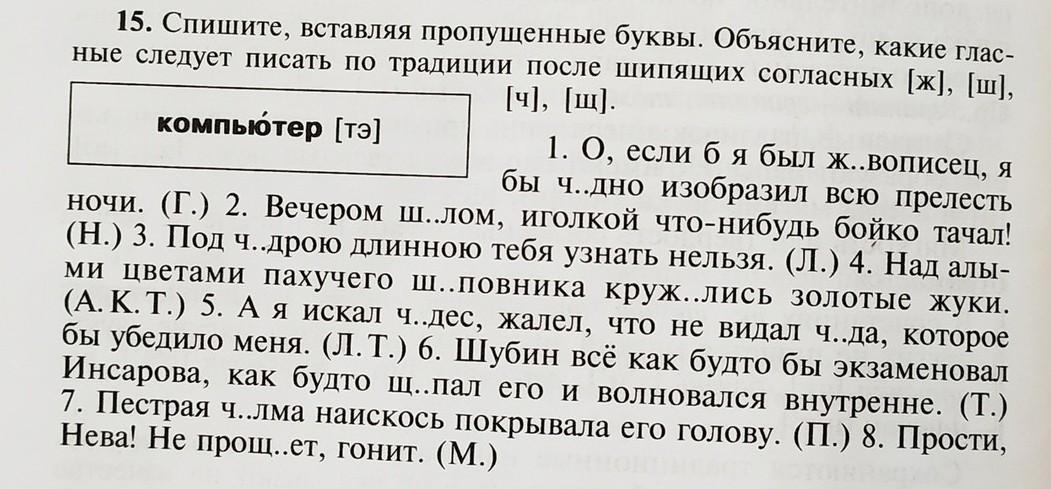 15. Спишите, вставляя пропущенные буквы. Объясните, какие гласные следует писать по традиции после шипящих согласных [ж], [ш], [ч], [щ].

компью́тер [тэ]

1. О, если б я был ж..вописец, я бы ч..дно изобразил всю прелесть ночи. (Г.) 2. Вечером ш..лом, иголкой что-нибудь бойко тачал! (Н.) 3. Под ч..дрою длинною тебя узнать нельзя. (Л.) 4. Над алыми цветами пахучего ш..повника круж..лись золотые жуки. (А. К. Т.) 5. А я искал ч..дес, жалел, что не видал ч..да, которое бы убедило меня. (Л. Т.) 6. Шубин всё как будто бы экзаменовал Инсарова, как будто щ..пал его и волновался внутренне. (Т.) 7. Пестрая ч..лма наискось покрывала его голову. (П.) 8. Прости, Нева! Не прощ..ет, гонит. (М.)